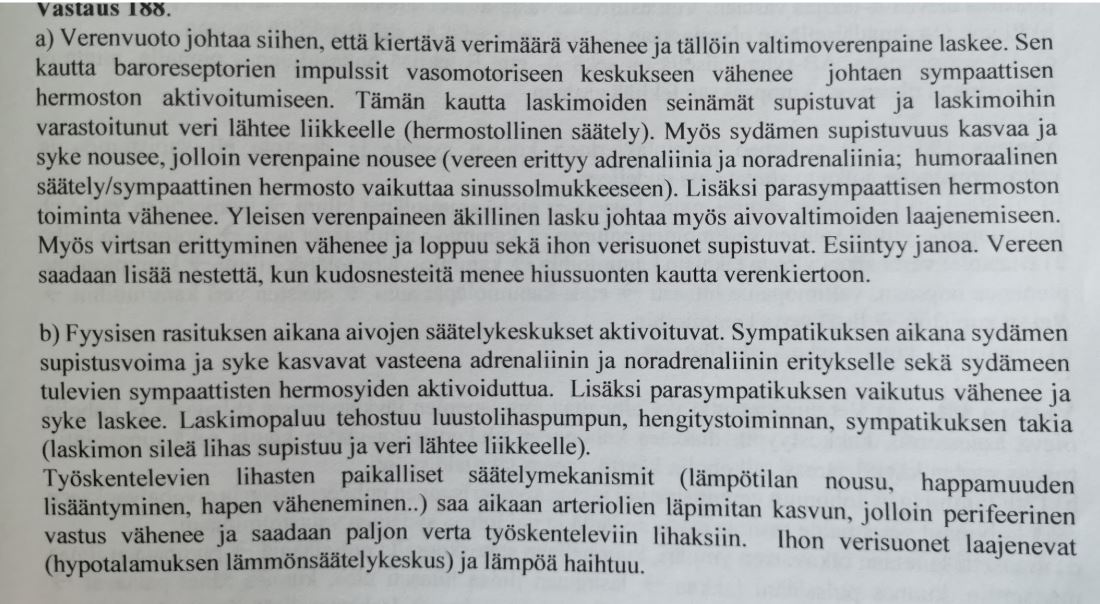 Vastaus 188.

a) Verenvuoto johtaa siihen, että kiertävä verimäärä vähenee ja tällöin valtimoverenpaine laskee. Sen kautta baroreseptorien impulssit vasomotoriseen keskukseen vähenee johtaen sympaattisen hermoston aktivoitumiseen. Tämän kautta laskimoiden seinämät supistuvat ja laskimoihin varastoitunut veri lähtee liikkeelle (hermostollinen säätely). Myös sydämen supistuvuus kasvaa ja syke nousee, jolloin verenpaine nousee (vereen erittyy adrenaliinia ja noradrenaliinia; humoraalinen säätely/sympaattinen hermosto vaikuttaa sinussolmukkeeseen). Lisäksi parasympaattisen hermoston toiminta vähenee. Yleisen verenpaineen äkillinen lasku johtaa myös aivovaltimoiden laajenemiseen. Myös virtsan erittyminen vähenee ja loppuu sekä ihon verisuonet supistuvat. Esiintyy janoa. Vereen saadaan lisää nestettä, kun kudosnesteitä menee hiussuonten kautta verenkiertoon.

b) Fyysisen rasituksen aikana aivojen säätelykeskukset aktivoituvat. Sympatikuksen aikana sydämen supistusvoima ja syke kasvavat vasteena adrenaliinin ja noradrenaliinin eritykselle sekä sydämeen tulevien sympaattisten hermosyiden aktivoiduttua. Lisäksi parasympatikuksen vaikutus vähenee ja syke laskee. Laskimopaluu tehostuu luustolihaspumpun, hengitystoiminnan, sympatikuksen takia (laskimon sileä lihas supistuu ja veri lähtee liikkeelle).

Työskentelevien lihasten paikalliset säätelymekanismit (lämpötilan nousu, happamuuden lisääntyminen, hapen väheneminen..) saa aikaan arteriolien läpimitan kasvun, jolloin perifeerinen vastus vähenee ja saadaan paljon verta työskenteleviin lihaksiin. Ihon verisuonet laajenevat (hypotalamuksen lämmönsäätelykeskus) ja lämpöä haihtuu.